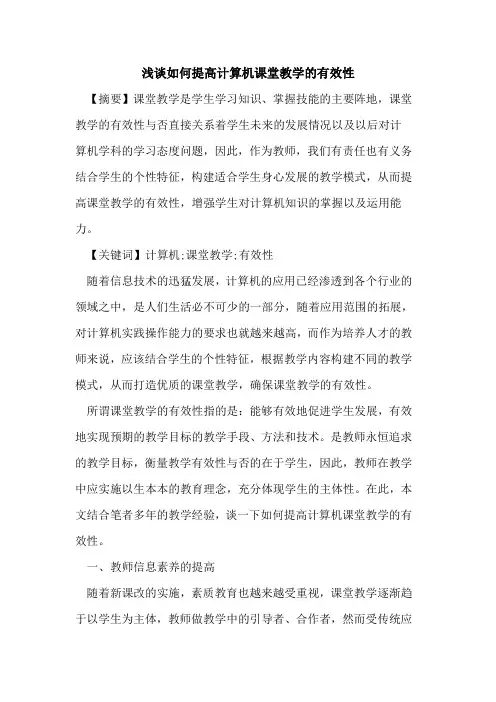 浅谈如何提高计算机课堂教学的有效性

【摘要】课堂教学是学生学习知识、掌握技能的主要阵地，课堂教学的有效性与否直接关系着学生未来的发展情况以及以后对计算机学科的学习态度问题，因此，作为教师，我们有责任也有义务结合学生的个性特征，构建适合学生身心发展的教学模式，从而提高课堂教学的有效性，增强学生对计算机知识的掌握以及运用能力。

【关键词】计算机;课堂教学;有效性

随着信息技术的迅猛发展，计算机的应用已经渗透到各个行业的领域之中，是人们生活必不可少的一部分，随着应用范围的拓展，对计算机实践操作能力的要求也就越来越高，而作为培养人才的教师来说，应该结合学生的个性特征，根据教学内容构建不同的教学模式，从而打造优质的课堂教学，确保课堂教学的有效性。

所谓课堂教学的有效性指的是：能够有效地促进学生发展，有效地实现预期的教学目标的教学手段、方法和技术。是教师永恒追求的教学目标，衡量教学有效性与否的在于学生，因此，教师在教学中应实施以生本本的教育理念，充分体现学生的主体性。在此，本文结合笔者多年的教学经验，谈一下如何提高计算机课堂教学的有效性。

一、教师信息素养的提高

随着新课改的实施，素质教育也越来越受重视，课堂教学逐渐趋于以学生为主体，教师做教学中的引导者、合作者，然而受传统应